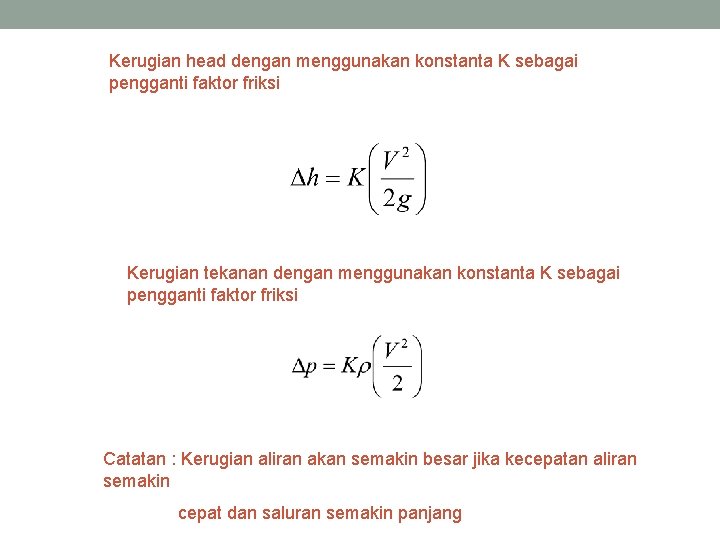 Kerugian head dengan menggunakan konstanta K sebagai pengganti faktor friksi

$\Delta h = K\left(\frac{V^2}{2g}\right)$

Kerugian tekanan dengan menggunakan konstanta K sebagai pengganti faktor friksi

$\Delta p = K\rho\left(\frac{V^2}{2}\right)$

Catatan : Kerugian aliran akan semakin besar jika kecepatan aliran semakin

cepat dan saluran semakin panjang